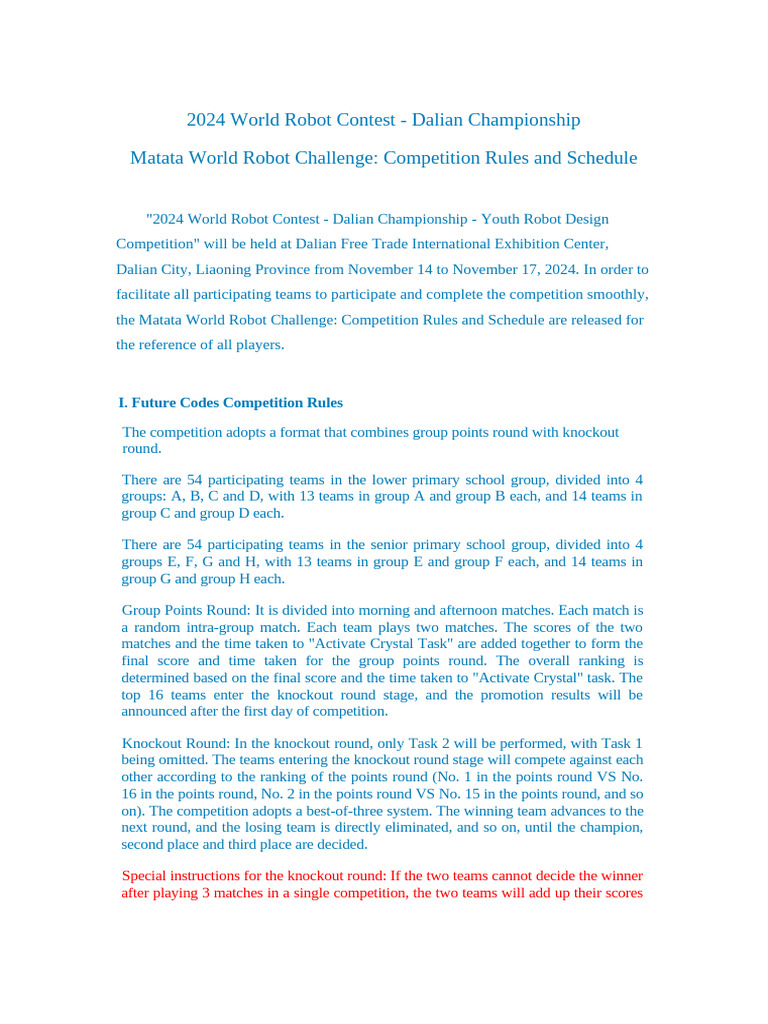 2024 World Robot Contest - Dalian Championship

Matata World Robot Challenge: Competition Rules and Schedule

"2024 World Robot Contest - Dalian Championship - Youth Robot Design Competition" will be held at Dalian Free Trade International Exhibition Center, Dalian City, Liaoning Province from November 14 to November 17, 2024. In order to facilitate all participating teams to participate and complete the competition smoothly, the Matata World Robot Challenge: Competition Rules and Schedule are released for the reference of all players.

I. Future Codes Competition Rules

The competition adopts a format that combines group points round with knockout round.

There are 54 participating teams in the lower primary school group, divided into 4 groups: A, B, C and D, with 13 teams in group A and group B each, and 14 teams in group C and group D each.

There are 54 participating teams in the senior primary school group, divided into 4 groups E, F, G and H, with 13 teams in group E and group F each, and 14 teams in group G and group H each.

Group Points Round: It is divided into morning and afternoon matches. Each match is a random intra-group match. Each team plays two matches. The scores of the two matches and the time taken to "Activate Crystal Task" are added together to form the final score and time taken for the group points round. The overall ranking is determined based on the final score and the time taken to "Activate Crystal" task. The top 16 teams enter the knockout round stage, and the promotion results will be announced after the first day of competition.

Knockout Round: In the knockout round, only Task 2 will be performed, with Task 1 being omitted. The teams entering the knockout round stage will compete against each other according to the ranking of the points round (No. 1 in the points round VS No. 16 in the points round, No. 2 in the points round VS No. 15 in the points round, and so on). The competition adopts a best-of-three system. The winning team advances to the next round, and the losing team is directly eliminated, and so on, until the champion, second place and third place are decided.

Special instructions for the knockout round: If the two teams cannot decide the winner after playing 3 matches in a single competition, the two teams will add up their scores